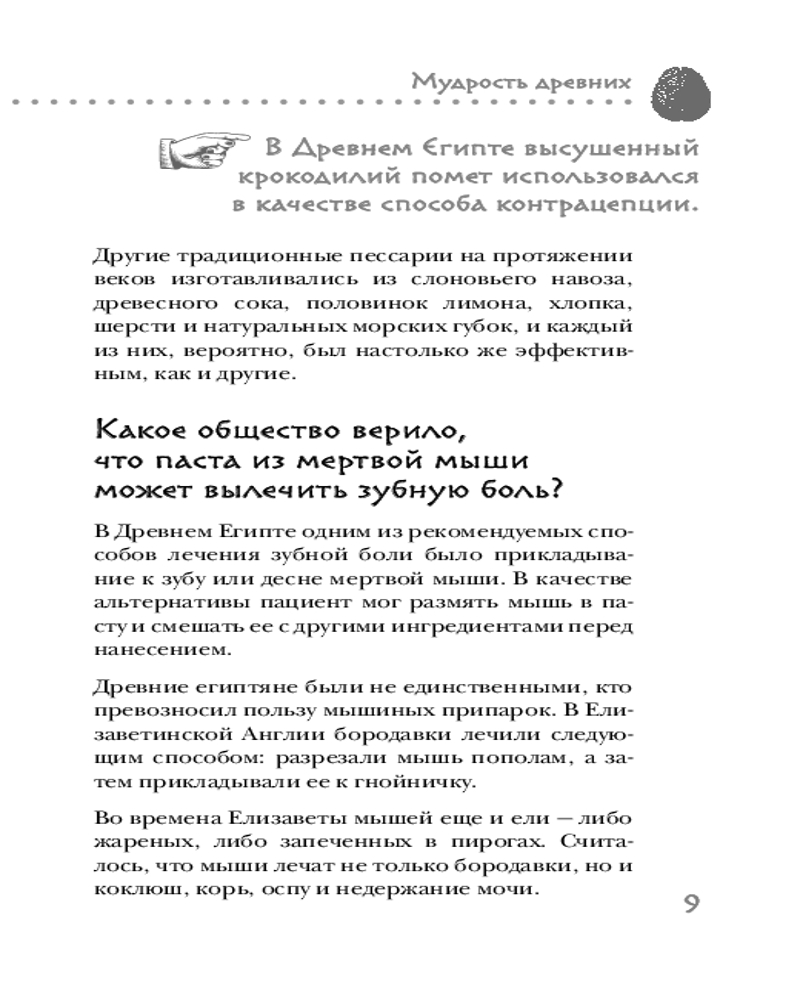 Мудрость древних

В Древнем Египте высушенный крокодилий помет использовался в качестве способа контрацепции.

Другие традиционные пессарии на протяжении веков изготавливались из слоновьего навоза, древесного сока, половинок лимона, хлопка, шерсти и натуральных морских губок, и каждый из них, вероятно, был настолько же эффективным, как и другие.

Какое общество верило, что паста из мертвой мыши может вылечить зубную боль?

В Древнем Египте одним из рекомендуемых способов лечения зубной боли было прикладывание к зубу или десне мертвой мыши. В качестве альтернативы пациент мог размять мышь в пасту и смешать ее с другими ингредиентами перед нанесением.

Древние египтяне были не единственными, кто превозносил пользу мышиных припарок. В Елизаветинской Англии бородавки лечили следующим способом: разрезали мышь пополам, а затем прикладывали ее к гнойничку.

Во времена Елизаветы мышей еще и ели — либо жареных, либо запеченных в пирогах. Считалось, что мыши лечат не только бородавки, но и коклюш, корь, оспу и недержание мочи.

9